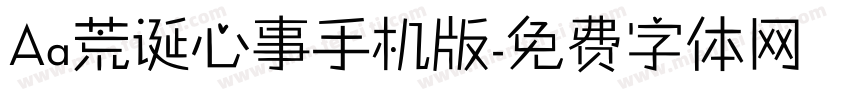 Aa荒诞心事手机版-免费字体网